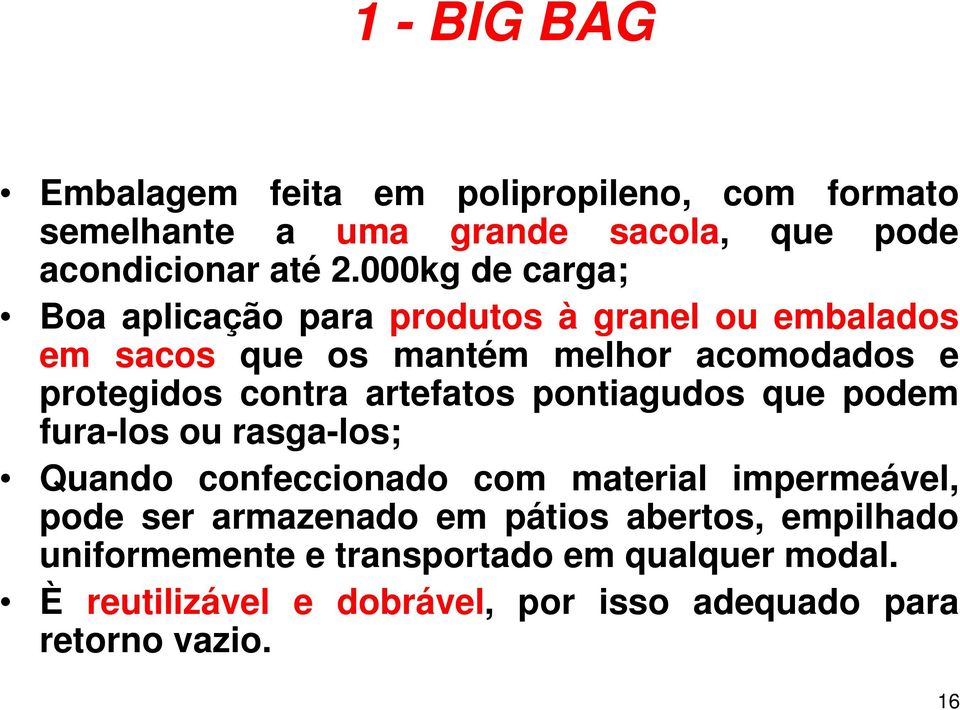 1 - BIG BAG

• Embalagem feita em polipropileno, com formato semelhante a uma grande sacola, que pode acondicionar até 2.000kg de carga;

• Boa aplicação para produtos à granel ou embalados em sacos que os mantém melhor acomodados e protegidos contra artefatos pontiagudos que podem fura-los ou rasga-los;

• Quando confeccionado com material impermeável, pode ser armazenado em pátios abertos, empilhado uniformemente e transportado em qualquer modal.

• È reutilizável e dobrável, por isso adequado para retorno vazio.

16